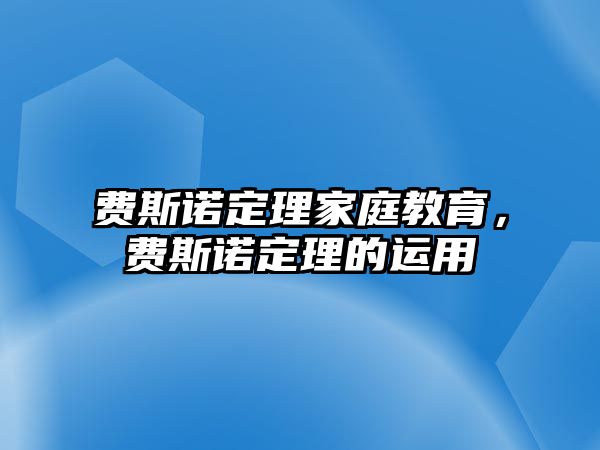 费斯诺定理家庭教育，费斯诺定理的运用